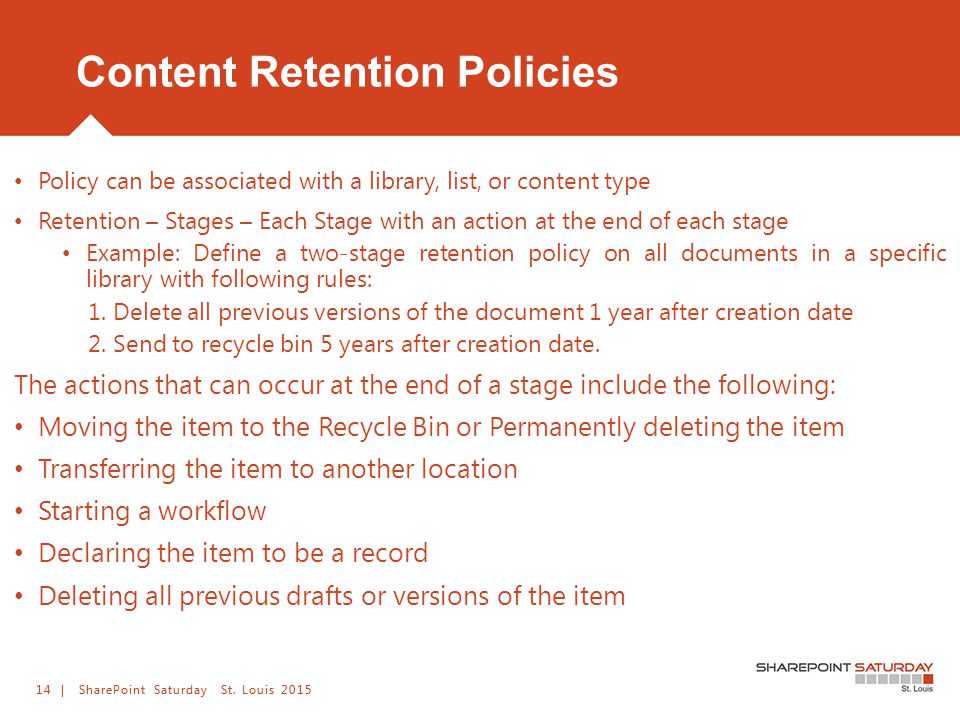 Content Retention Policies

• Policy can be associated with a library, list, or content type

• Retention – Stages – Each Stage with an action at the end of each stage

• Example: Define a two-stage retention policy on all documents in a specific library with following rules:

1. Delete all previous versions of the document 1 year after creation date

2. Send to recycle bin 5 years after creation date.

The actions that can occur at the end of a stage include the following:

• Moving the item to the Recycle Bin or Permanently deleting the item

• Transferring the item to another location

• Starting a workflow

• Declaring the item to be a record

• Deleting all previous drafts or versions of the item

14 | SharePoint Saturday St. Louis 2015

SHAREPOINT SATURDAY
St. Louis